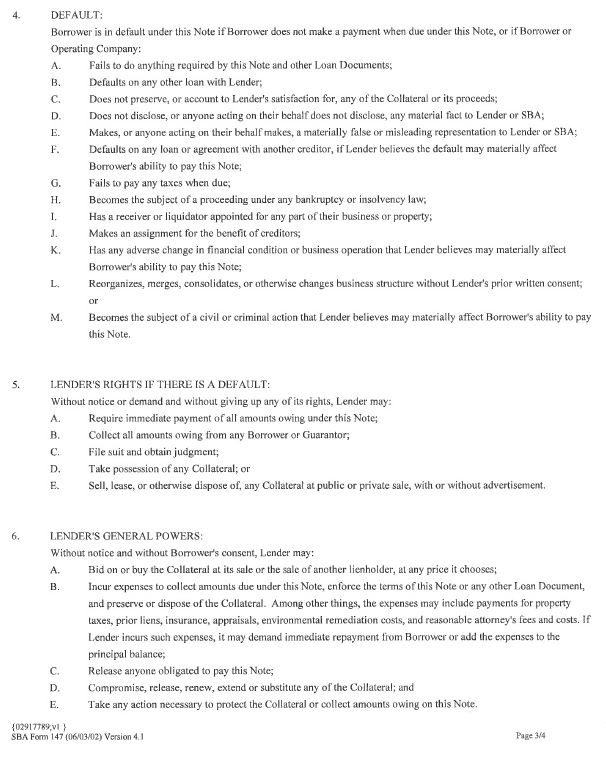 4. DEFAULT:
Borrower is in default under this Note if Borrower does not make a payment when due under this Note, or if Borrower or Operating Company:
A. Fails to do anything required by this Note and other Loan Documents;
B. Defaults on any other loan with Lender;
C. Does not preserve, or account to Lender's satisfaction for, any of the Collateral or its proceeds;
D. Does not disclose, or anyone acting on their behalf does not disclose, any material fact to Lender or SBA;
E. Makes, or anyone acting on their behalf makes, a materially false or misleading representation to Lender or SBA;
F. Defaults on any loan or agreement with another creditor, if Lender believes the default may materially affect Borrower's ability to pay this Note;
G. Fails to pay any taxes when due;
H. Becomes the subject of a proceeding under any bankruptcy or insolvency law;
I. Has a receiver or liquidator appointed for any part of their business or property;
J. Makes an assignment for the benefit of creditors;
K. Has any adverse change in financial condition or business operation that Lender believes may materially affect Borrower's ability to pay this Note;
L. Reorganizes, merges, consolidates, or otherwise changes business structure without Lender's prior written consent; or
M. Becomes the subject of a civil or criminal action that Lender believes may materially affect Borrower's ability to pay this Note.

5. LENDER'S RIGHTS IF THERE IS A DEFAULT:
Without notice or demand and without giving up any of its rights, Lender may:
A. Require immediate payment of all amounts owing under this Note;
B. Collect all amounts owing from any Borrower or Guarantor;
C. File suit and obtain judgment;
D. Take possession of any Collateral; or
E. Sell, lease, or otherwise dispose of, any Collateral at public or private sale, with or without advertisement.

6. LENDER'S GENERAL POWERS:
Without notice and without Borrower's consent, Lender may:
A. Bid on or buy the Collateral at its sale or the sale of another lienholder, at any price it chooses;
B. Incur expenses to collect amounts due under this Note, enforce the terms of this Note or any other Loan Document, and preserve or dispose of the Collateral. Among other things, the expenses may include payments for property taxes, prior liens, insurance, appraisals, environmental remediation costs, and reasonable attorney's fees and costs. If Lender incurs such expenses, it may demand immediate repayment from Borrower or add the expenses to the principal balance;
C. Release anyone obligated to pay this Note;
D. Compromise, release, renew, extend or substitute any of the Collateral; and
E. Take any action necessary to protect the Collateral or collect amounts owing on this Note.

{02917789;v1 }
SBA Form 147 (06/03/02) Version 4.1
Page 3/4